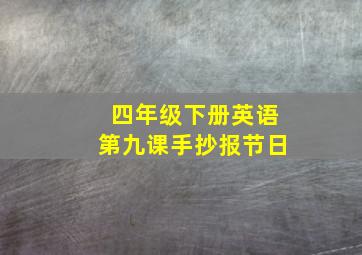 四年级下册英语
第九课手抄报节日